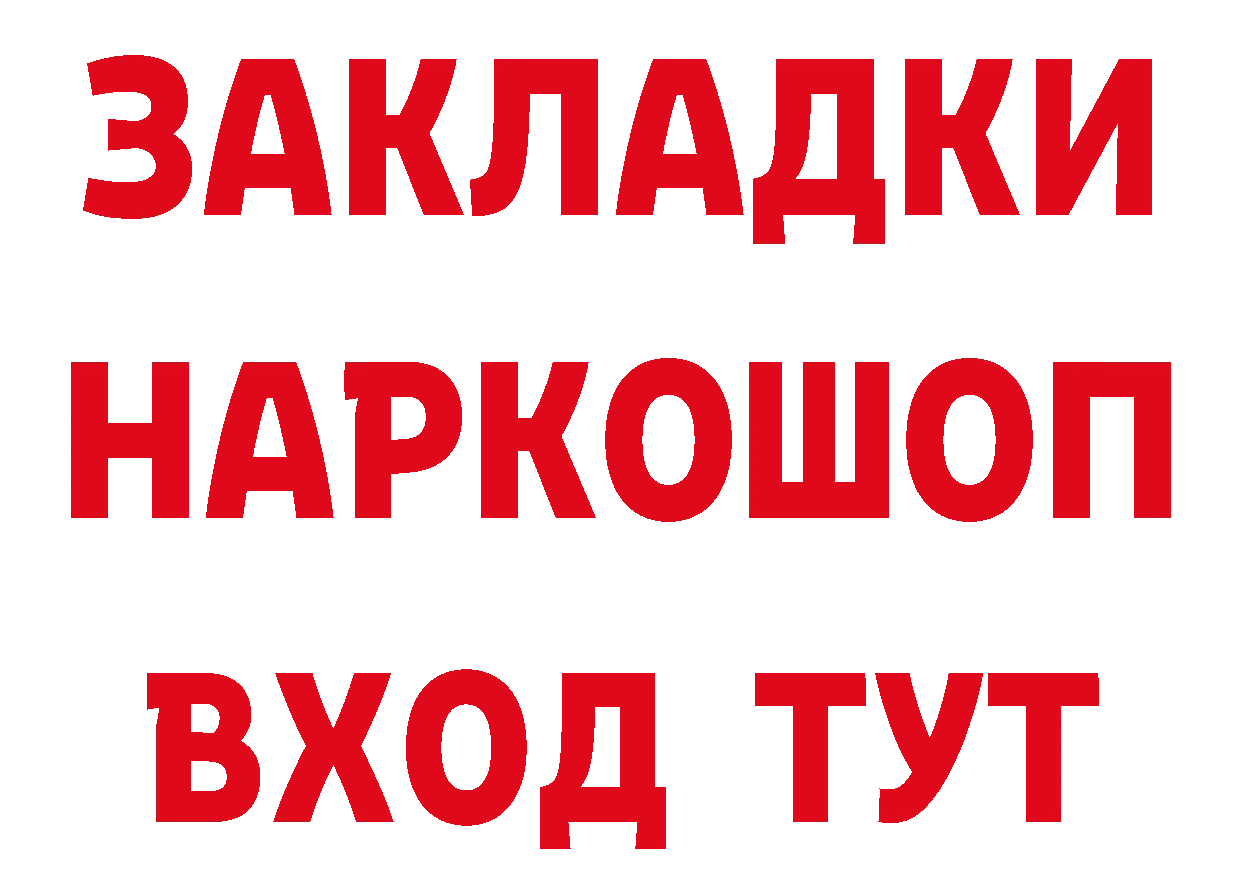 ЗАКЛАДКИ НАРКОШОП ВХОД ТУТ